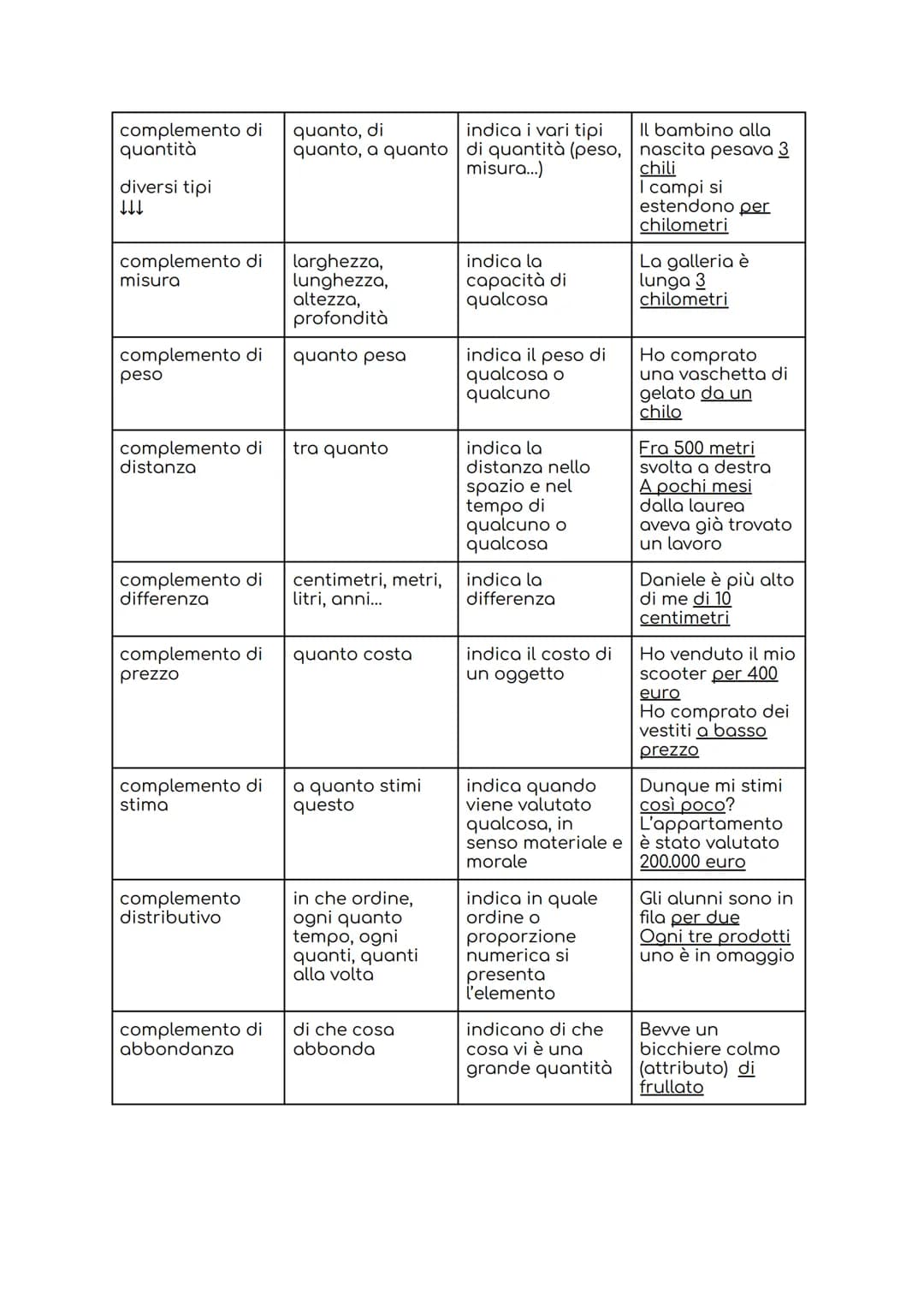 | complemento di quantità diversi tipi ↓↓↓ | quanto, di quanto, a quanto | indica i vari tipi di quantità (peso, misura...) | Il bambino alla nascita pesava 3 chili I campi si estendono per chilometri |
|---|---|---|---|
| complemento di misura | larghezza, lunghezza, altezza, profondità | indica la capacità di qualcosa | La galleria è lunga 3 chilometri |
| complemento di peso | quanto pesa | indica il peso di qualcosa o qualcuno | Ho comprato una vaschetta di gelato da un chilo |
| complemento di distanza | tra quanto | indica la distanza nello spazio e nel tempo di qualcuno o qualcosa | Fra 500 metri svolta a destra A pochi mesi dalla laurea aveva già trovato un lavoro |
| complemento di differenza | centimetri, metri, litri, anni... | indica la differenza | Daniele è più alto di me di 10 centimetri |
| complemento di prezzo | quanto costa | indica il costo di un oggetto | Ho venduto il mio scooter per 400 euro Ho comprato dei vestiti a basso prezzo |
| complemento di stima | a quanto stimi questo | indica quando viene valutato qualcosa, in senso materiale e morale | Dunque mi stimi così poco? L'appartamento è stato valutato 200.000 euro |
| complemento distributivo | in che ordine, ogni quanto tempo, ogni quanti, quanti alla volta | indica in quale ordine o proporzione numerica si presenta l'elemento | Gli alunni sono in fila per due Ogni tre prodotti uno è in omaggio |
| complemento di abbondanza | di che cosa abbonda | indicano di che cosa vi è una grande quantità | Bevve un bicchiere colmo (attributo) di frullato |